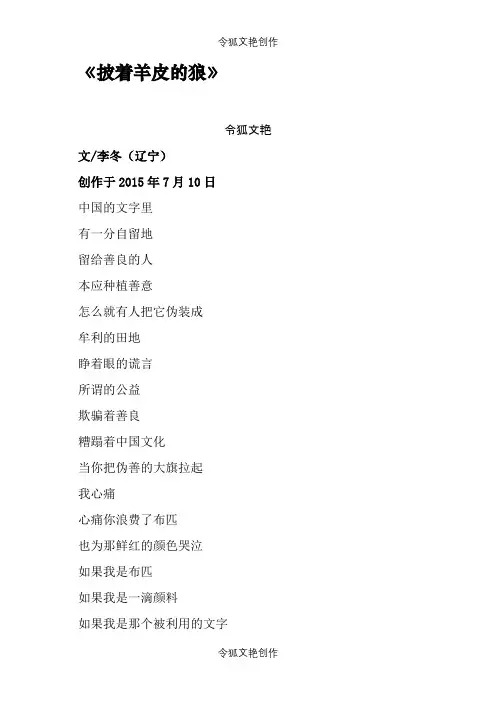 令狐文艳创作

《披着羊皮的狼》

令狐文艳

文/李冬（辽宁）

创作于2015年7月10日

中国的文字里

有一分自留地

留给善良的人

本应种植善意

怎么就有人把它伪装成

牟利的田地

睁着眼的谎言

所谓的公益

欺骗着善良

糟蹋着中国文化

当你把伪善的大旗拉起

我心痛

心痛你浪费了布匹

也为那鲜红的颜色哭泣

如果我是布匹

如果我是一滴颜料

如果我是那个被利用的文字

令狐文艳创作